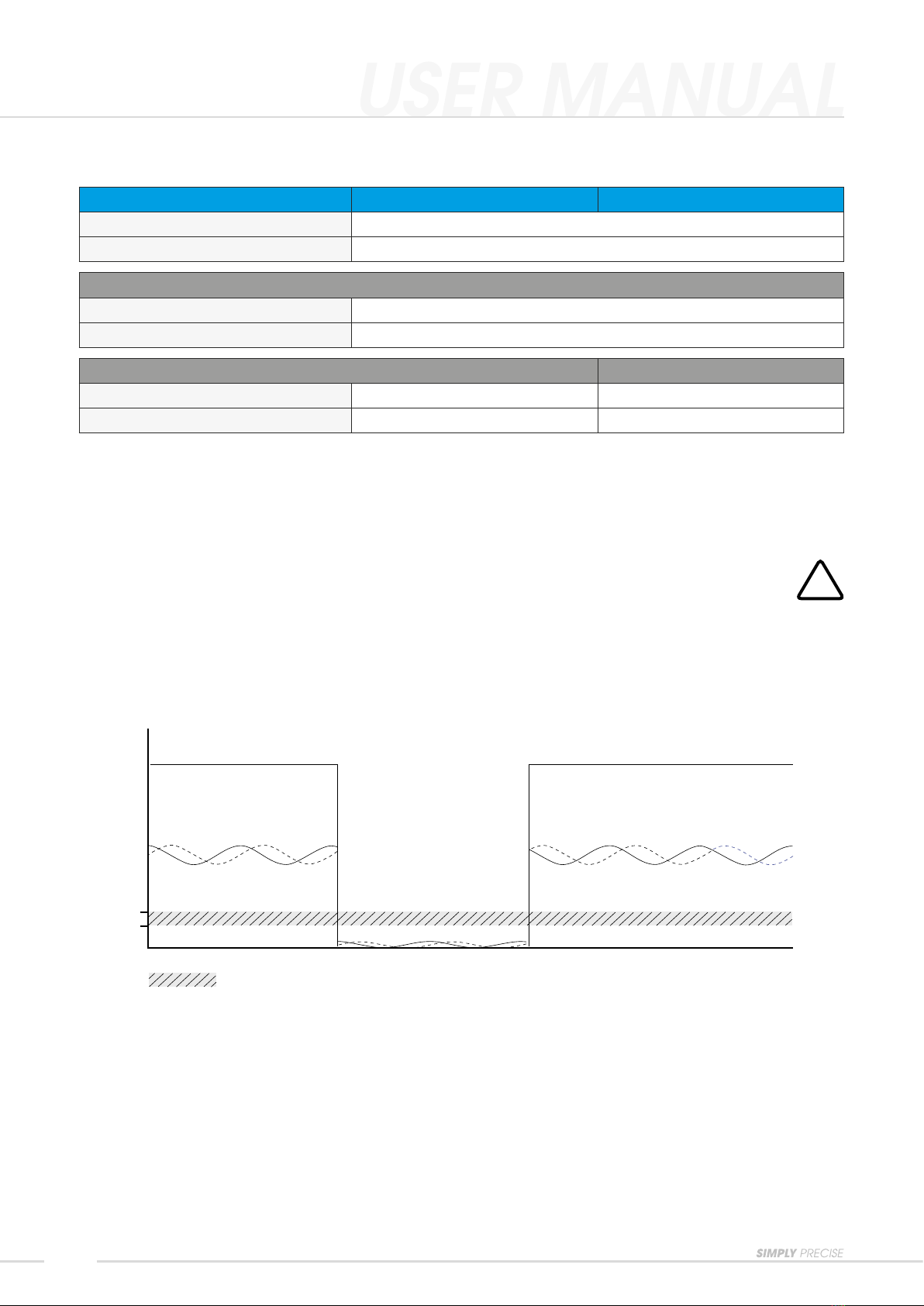 USER MANUAL

SIMPLY PRECISE